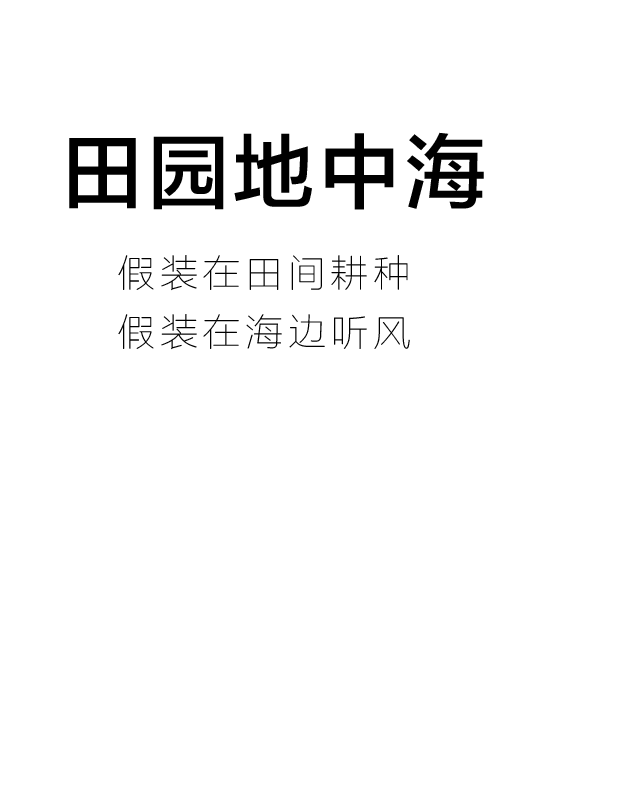 田园地中海

假装在田间耕种
假装在海边听风